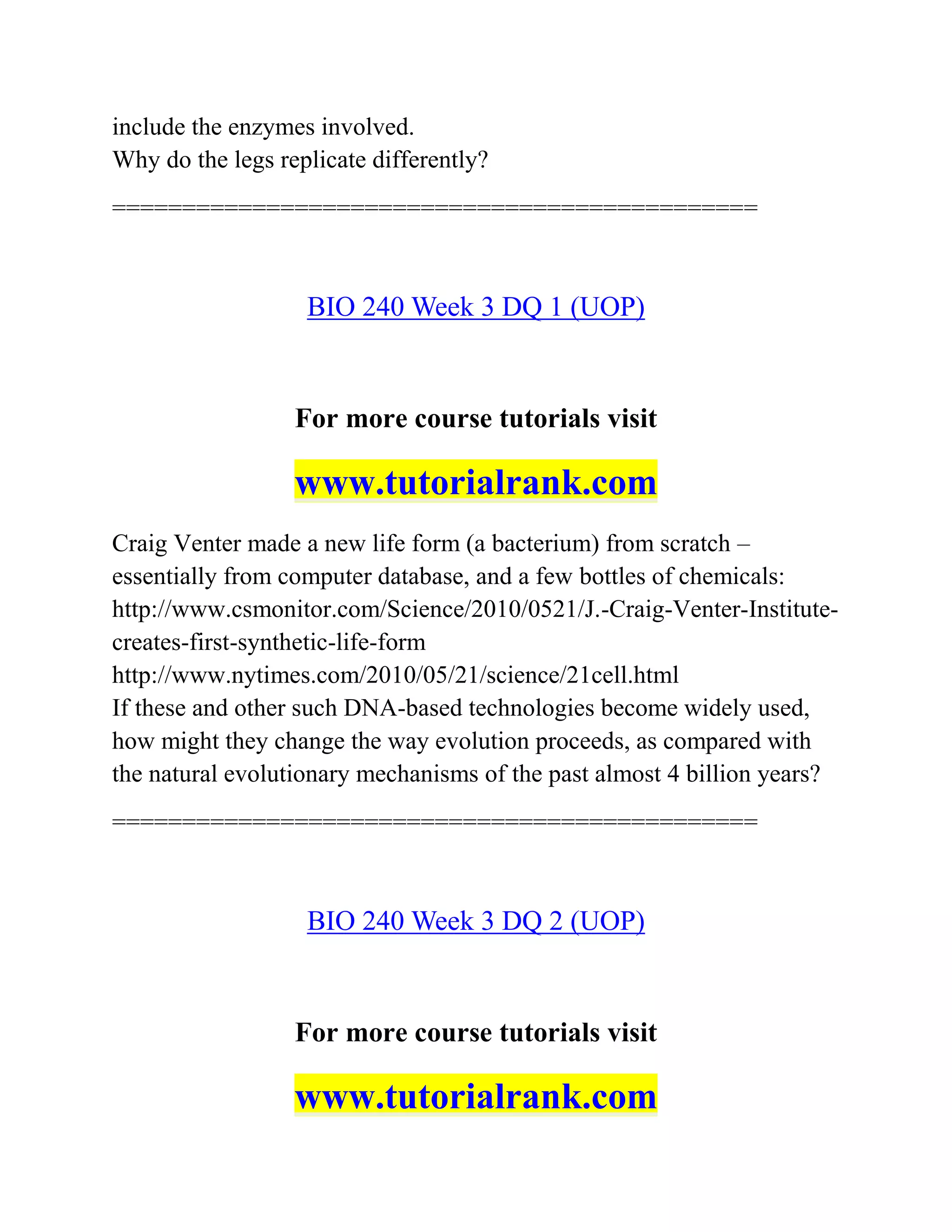 include the enzymes involved.
Why do the legs replicate differently?

==============================================

BIO 240 Week 3 DQ 1 (UOP)

For more course tutorials visit

www.tutorialrank.com

Craig Venter made a new life form (a bacterium) from scratch – essentially from computer database, and a few bottles of chemicals:
http://www.csmonitor.com/Science/2010/0521/J.-Craig-Venter-Institute-creates-first-synthetic-life-form
http://www.nytimes.com/2010/05/21/science/21cell.html
If these and other such DNA-based technologies become widely used, how might they change the way evolution proceeds, as compared with the natural evolutionary mechanisms of the past almost 4 billion years?

==============================================

BIO 240 Week 3 DQ 2 (UOP)

For more course tutorials visit

www.tutorialrank.com